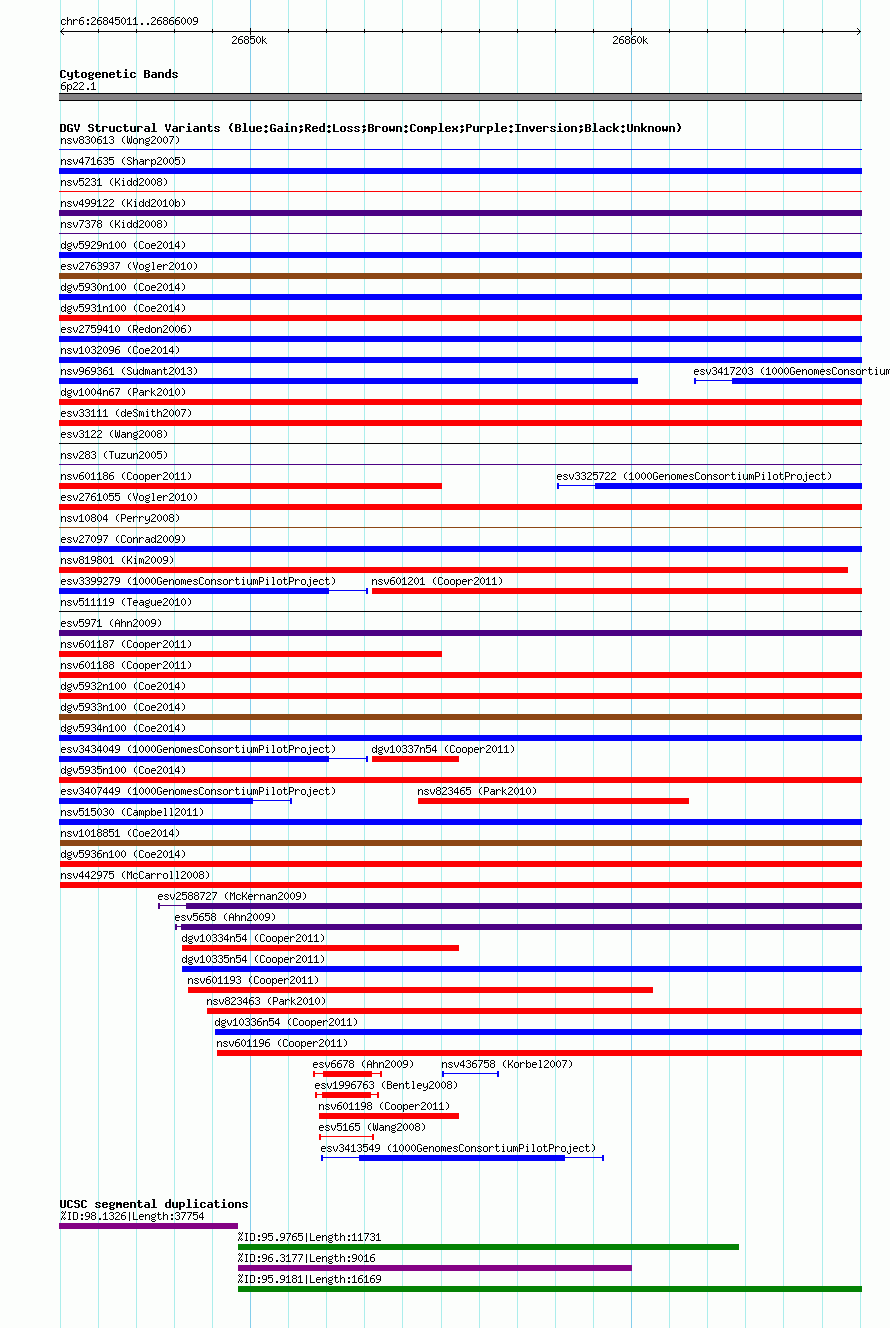 chr6:26845011..26866009

26850k

26860k

Cytogenetic Bands
6p22.1

DGV Structural Variants (Blue:Gain;Red:Loss;Brown:Complex;Purple:Inversion;Black:Unknown)
nsv830613 (Wong2007)
nsv471635 (Sharp2005)
nsv5231 (Kidd2008)
nsv499122 (Kidd2010b)
nsv7378 (Kidd2008)
dgv5929n100 (Coe2014)
esv2763937 (Vogler2010)
dgv5930n100 (Coe2014)
dgv5931n100 (Coe2014)
esv2759410 (Redon2006)
nsv1032096 (Coe2014)
nsv969361 (Sudmant2013)
esv3417203 (1000GenomesConsortium
dgv1004n67 (Park2010)
esv33111 (deSmith2007)
esv3122 (Wang2008)
nsv283 (Tuzun2005)
nsv601186 (Cooper2011)
esv3325722 (1000GenomesConsortiumPilotProject)
esv2761055 (Vogler2010)
nsv10804 (Perry2008)
esv27097 (Conrad2009)
nsv819801 (Kim2009)
esv3399279 (1000GenomesConsortiumPilotProject)
nsv601201 (Cooper2011)
nsv511119 (Teague2010)
esv5971 (Ahn2009)
nsv601187 (Cooper2011)
nsv601188 (Cooper2011)
dgv5932n100 (Coe2014)
dgv5933n100 (Coe2014)
dgv5934n100 (Coe2014)
esv3434049 (1000GenomesConsortiumPilotProject)
dgv10337n54 (Cooper2011)
dgv5935n100 (Coe2014)
esv3407449 (1000GenomesConsortiumPilotProject)
nsv823465 (Park2010)
nsv515030 (Campbell2011)
nsv1018851 (Coe2014)
dgv5936n100 (Coe2014)
nsv442975 (McCarroll2008)
esv2588727 (McKernan2009)
esv5658 (Ahn2009)
dgv10334n54 (Cooper2011)
dgv10335n54 (Cooper2011)
nsv601193 (Cooper2011)
nsv823463 (Park2010)
dgv10336n54 (Cooper2011)
nsv601196 (Cooper2011)
esv6678 (Ahn2009)
nsv436758 (Korbel2007)
esv1996763 (Bentley2008)
nsv601198 (Cooper2011)
esv5165 (Wang2008)
esv3413549 (1000GenomesConsortiumPilotProject)

UCSC segmental duplications
%ID:98.1326|Length:37754
%ID:95.9765|Length:11731
%ID:96.3177|Length:9016
%ID:95.9181|Length:16169